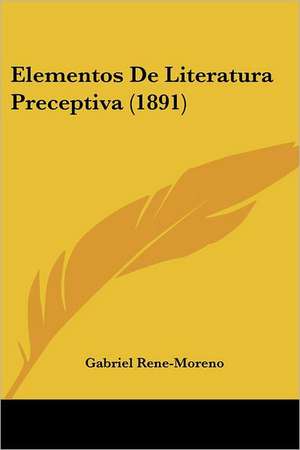 Elementos De Literatura Preceptiva (1891)

Gabriel Rene-Moreno